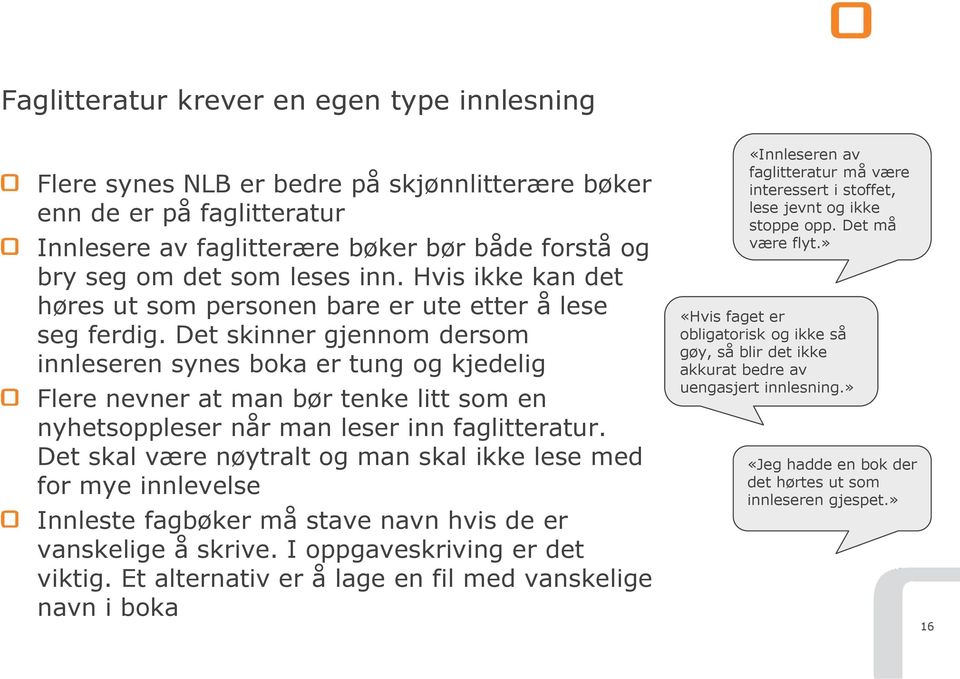 Faglitteratur krever en egen type innlesning

Flere synes NLB er bedre på skjønnlitterære bøker enn de er på faglitteratur

Innlesere av faglitterære bøker bør både forstå og bry seg om det som leses inn. Hvis ikke kan det høres ut som personen bare er ute etter å lese seg ferdig. Det skinner gjennom dersom innleseren synes boka er tung og kjedelig

Flere nevner at man bør tenke litt som en nyhetsoppleser når man leser inn faglitteratur. Det skal være nøytralt og man skal ikke lese med for mye innlevelse

Innleste fagbøker må stave navn hvis de er vanskelige å skrive. I oppgaveskriving er det viktig. Et alternativ er å lage en fil med vanskelige navn i boka

«Innleseren av faglitteratur må være interessert i stoffet, lese jevnt og ikke stoppe opp. Det må være flyt.»

«Hvis faget er obligatorisk og ikke så gøy, så blir det ikke akkurat bedre av uengasjert innlesning.»

«Jeg hadde en bok der det hørtes ut som innleseren gjespet.»

16